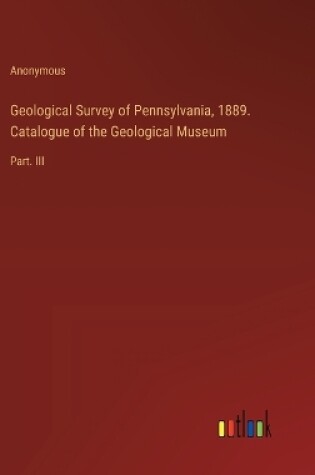 Anonymous

Geological Survey of Pennsylvania, 1889. Catalogue of the Geological Museum

Part. III

outlook